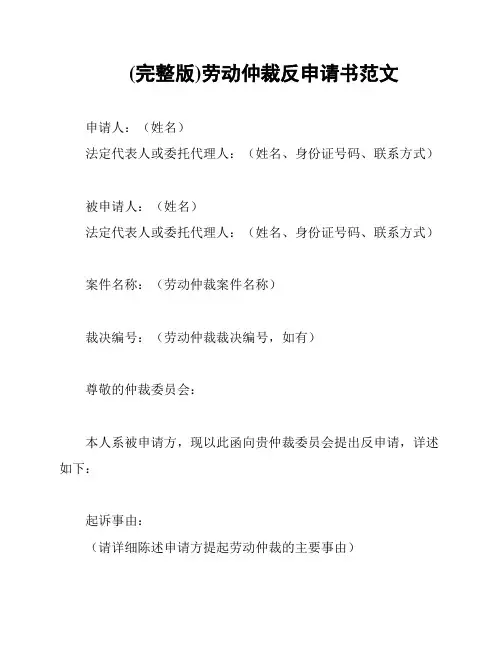 (完整版)劳动仲裁反申请书范文

申请人：（姓名）
法定代表人或委托代理人：（姓名、身份证号码、联系方式）

被申请人：（姓名）
法定代表人或委托代理人：（姓名、身份证号码、联系方式）

案件名称：（劳动仲裁案件名称）

裁决编号：（劳动仲裁裁决编号，如有）

尊敬的仲裁委员会：

本人系被申请方，现以此函向贵仲裁委员会提出反申请，详述如下：

起诉事由：
（请详细陈述申请方提起劳动仲裁的主要事由）